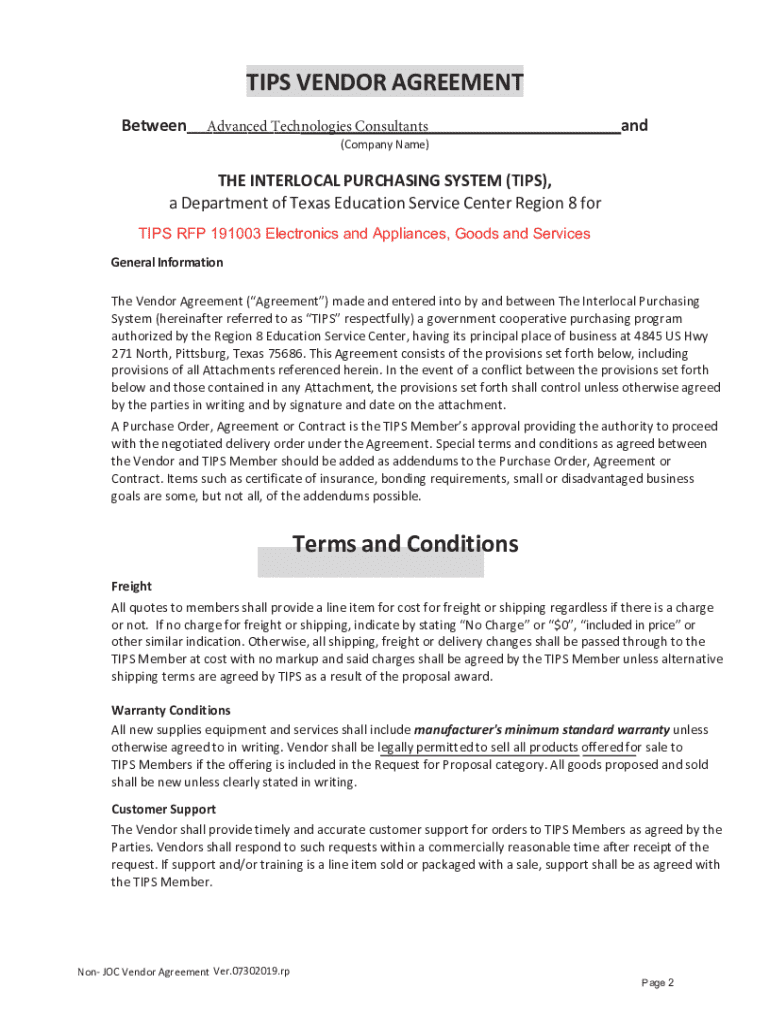 TIPS VENDOR AGREEMENT

Between Advanced Technologies Consultants and
(Company Name)

THE INTERLOCAL PURCHASING SYSTEM (TIPS),
a Department of Texas Education Service Center Region 8 for

TIPS RFP 191003 Electronics and Appliances, Goods and Services

General Information

The Vendor Agreement ("Agreement") made and entered into by and between The Interlocal Purchasing System (hereinafter referred to as "TIPS" respectfully) a government cooperative purchasing program authorized by the Region 8 Education Service Center, having its principal place of business at 4845 US Hwy 271 North, Pittsburg, Texas 75686. This Agreement consists of the provisions set forth below, including provisions of all Attachments referenced herein. In the event of a conflict between the provisions set forth below and those contained in any Attachment, the provisions set forth shall control unless otherwise agreed by the parties in writing and by signature and date on the attachment.

A Purchase Order, Agreement or Contract is the TIPS Member's approval providing the authority to proceed with the negotiated delivery order under the Agreement. Special terms and conditions as agreed between the Vendor and TIPS Member should be added as addendums to the Purchase Order, Agreement or Contract. Items such as certificate of insurance, bonding requirements, small or disadvantaged business goals are some, but not all, of the addendums possible.

Terms and Conditions

Freight
All quotes to members shall provide a line item for cost for freight or shipping regardless if there is a charge or not. If no charge for freight or shipping, indicate by stating "No Charge" or "$0", "included in price" or other similar indication. Otherwise, all shipping, freight or delivery changes shall be passed through to the TIPS Member at cost with no markup and said charges shall be agreed by the TIPS Member unless alternative shipping terms are agreed by TIPS as a result of the proposal award.

Warranty Conditions
All new supplies equipment and services shall include manufacturer's minimum standard warranty unless otherwise agreed to in writing. Vendor shall be legally permitted to sell all products offered for sale to TIPS Members if the offering is included in the Request for Proposal category. All goods proposed and sold shall be new unless clearly stated in writing.

Customer Support
The Vendor shall provide timely and accurate customer support for orders to TIPS Members as agreed by the Parties. Vendors shall respond to such requests within a commercially reasonable time after receipt of the request. If support and/or training is a line item sold or packaged with a sale, support shall be as agreed with the TIPS Member.

Non- JOC Vendor Agreement Ver.07302019.rp

Page 2